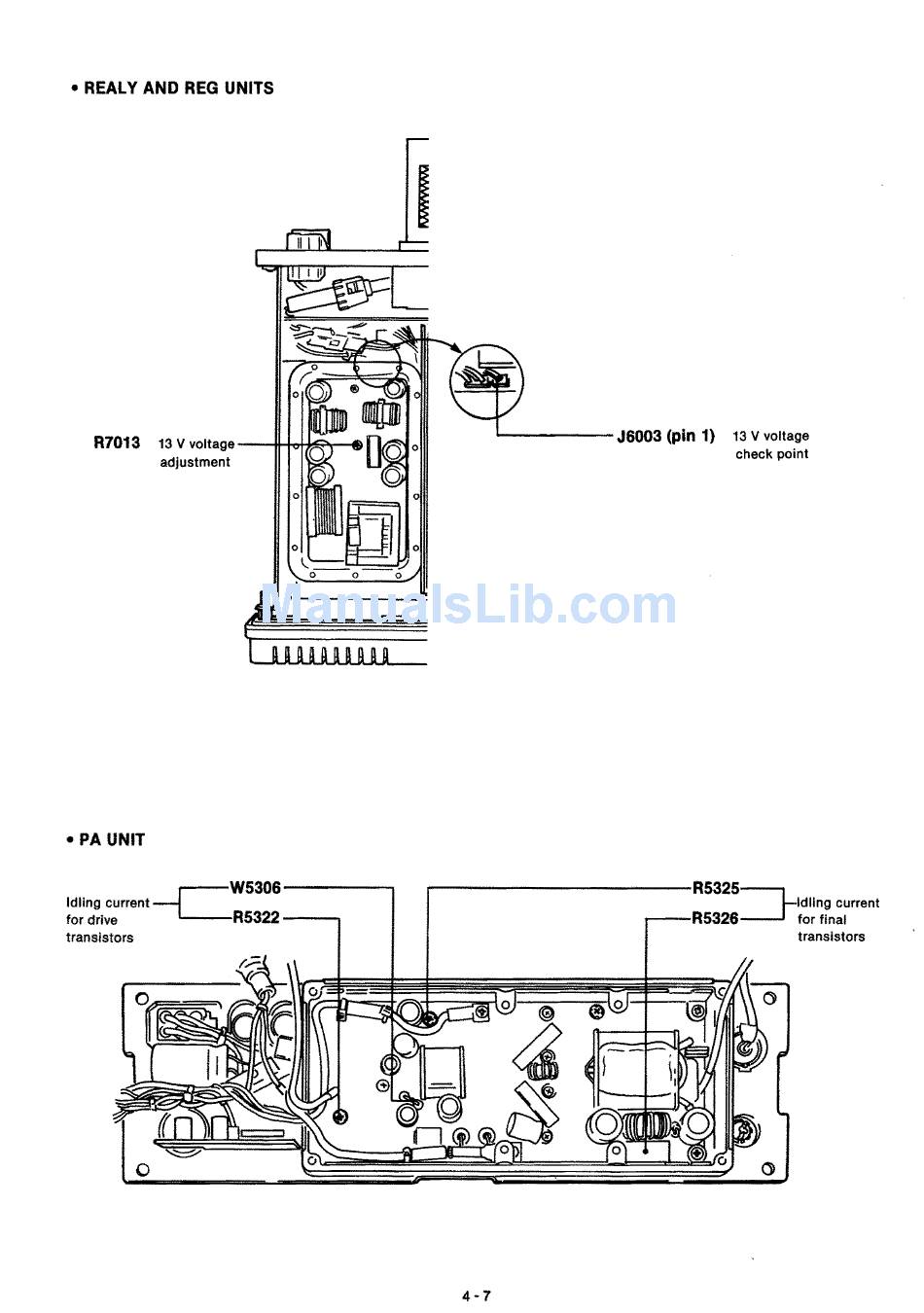 • REALY AND REG UNITS

R7013 13 V voltage adjustment

J6003 (pin 1) 13 V voltage check point

ManualsLib.com

• PA UNIT

Idling current for drive transistors

W5306

R5322

R5325

R5326

Idling current for final transistors

4 - 7